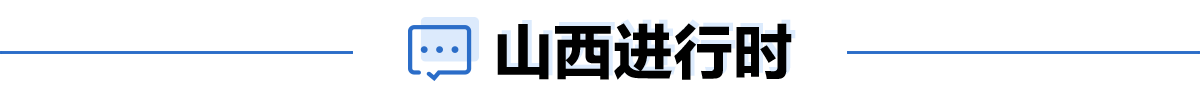 山西进行时